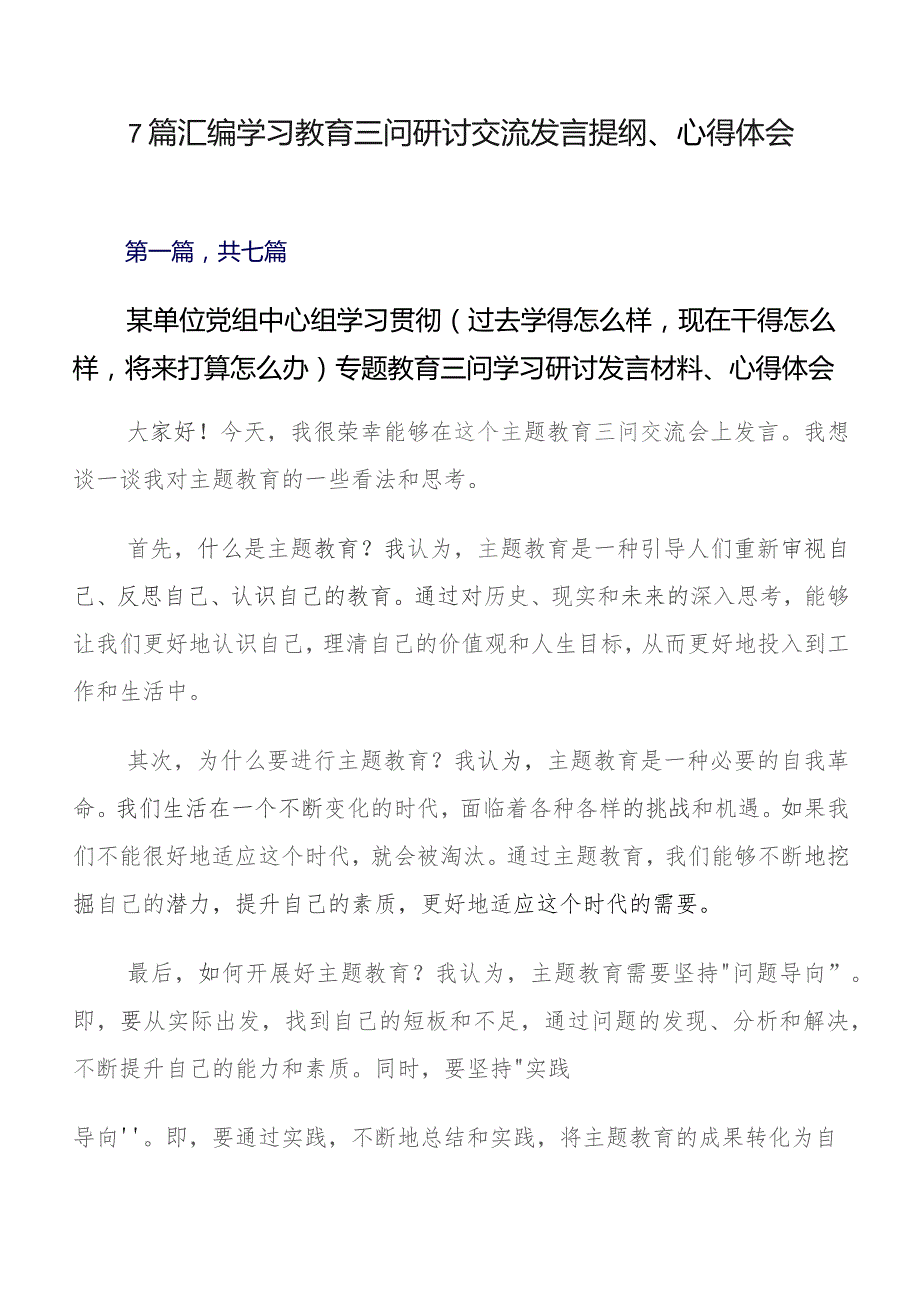 7篇汇编学习教育三问研讨交流发言提纲、心得体会

第一篇，共七篇

某单位党组中心组学习贯彻（过去学得怎么样，现在干得怎么样，将来打算怎么办）专题教育三问学习研讨发言材料、心得体会

大家好！今天，我很荣幸能够在这个主题教育三问交流会上发言。我想谈一谈我对主题教育的一些看法和思考。

首先，什么是主题教育？我认为，主题教育是一种引导人们重新审视自己、反思自己、认识自己的教育。通过对历史、现实和未来的深入思考，能够让我们更好地认识自己，理清自己的价值观和人生目标，从而更好地投入到工作和生活中。

其次，为什么要进行主题教育？我认为，主题教育是一种必要的自我革命。我们生活在一个不断变化的时代，面临着各种各样的挑战和机遇。如果我们不能很好地适应这个时代，就会被淘汰。通过主题教育，我们能够不断地挖掘自己的潜力，提升自己的素质，更好地适应这个时代的需要。

最后，如何开展好主题教育？我认为，主题教育需要坚持"问题导向”。即，要从实际出发，找到自己的短板和不足，通过问题的发现、分析和解决，不断提升自己的能力和素质。同时，要坚持"实践

导向''。即，要通过实践，不断地总结和实践，将主题教育的成果转化为自